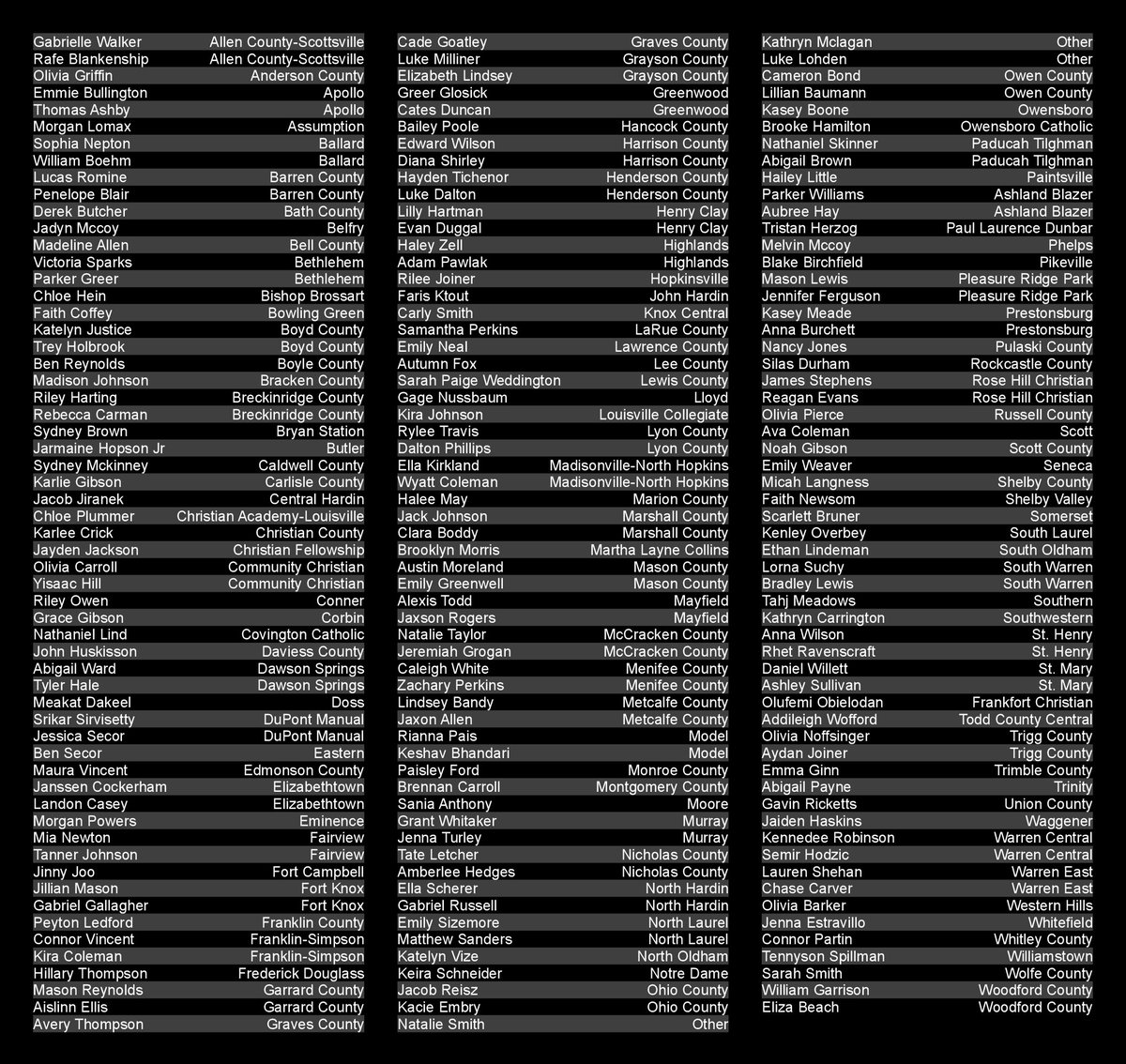 | | |
|---|---|
| Gabrielle Walker | Allen County-Scottsville |
| Rafe Blankenship | Allen County-Scottsville |
| Olivia Griffin | Anderson County |
| Emmie Bullington | Apollo |
| Thomas Ashby | Apollo |
| Morgan Lomax | Assumption |
| Sophia Nepton | Ballard |
| William Boehm | Ballard |
| Lucas Romine | Barren County |
| Penelope Blair | Barren County |
| Derek Butcher | Bath County |
| Jadyn Mccoy | Belfry |
| Madeline Allen | Bell County |
| Victoria Sparks | Bethlehem |
| Parker Greer | Bethlehem |
| Chloe Hein | Bishop Brossart |
| Faith Coffey | Bowling Green |
| Katelyn Justice | Boyd County |
| Trey Holbrook | Boyd County |
| Ben Reynolds | Boyle County |
| Madison Johnson | Bracken County |
| Riley Harting | Breckinridge County |
| Rebecca Carman | Breckinridge County |
| Sydney Brown | Bryan Station |
| Jarmaine Hopson Jr | Butler |
| Sydney Mckinney | Caldwell County |
| Karlie Gibson | Carlisle County |
| Jacob Jiranek | Central Hardin |
| Chloe Plummer | Christian Academy-Louisville |
| Karlee Crick | Christian County |
| Jayden Jackson | Christian Fellowship |
| Olivia Carroll | Community Christian |
| Yisaac Hill | Community Christian |
| Riley Owen | Conner |
| Grace Gibson | Corbin |
| Nathaniel Lind | Covington Catholic |
| John Huskisson | Daviess County |
| Abigail Ward | Dawson Springs |
| Tyler Hale | Dawson Springs |
| Meakat Dakeel | Doss |
| Srikar Sirvisetty | DuPont Manual |
| Jessica Secor | DuPont Manual |
| Ben Secor | Eastern |
| Maura Vincent | Edmonson County |
| Janssen Cockerham | Elizabethtown |
| Landon Casey | Elizabethtown |
| Morgan Powers | Eminence |
| Mia Newton | Fairview |
| Tanner Johnson | Fairview |
| Jinny Joo | Fort Campbell |
| Jillian Mason | Fort Knox |
| Gabriel Gallagher | Fort Knox |
| Peyton Ledford | Franklin County |
| Connor Vincent | Franklin-Simpson |
| Kira Coleman | Franklin-Simpson |
| Hillary Thompson | Frederick Douglass |
| Mason Reynolds | Garrard County |
| Aislinn Ellis | Garrard County |
| Avery Thompson | Graves County |

| | |
|---|---|
| Cade Goatley | Graves County |
| Luke Milliner | Grayson County |
| Elizabeth Lindsey | Grayson County |
| Greer Glosick | Greenwood |
| Cates Duncan | Greenwood |
| Bailey Poole | Hancock County |
| Edward Wilson | Harrison County |
| Diana Shirley | Harrison County |
| Hayden Tichenor | Henderson County |
| Luke Dalton | Henderson County |
| Lilly Hartman | Henry Clay |
| Evan Duggal | Henry Clay |
| Haley Zell | Highlands |
| Adam Pawlak | Highlands |
| Rilee Joiner | Hopkinsville |
| Faris Ktout | John Hardin |
| Carly Smith | Knox Central |
| Samantha Perkins | LaRue County |
| Emily Neal | Lawrence County |
| Autumn Fox | Lee County |
| Sarah Paige Weddington | Lewis County |
| Gage Nussbaum | Lloyd |
| Kira Johnson | Louisville Collegiate |
| Rylee Travis | Lyon County |
| Dalton Phillips | Lyon County |
| Ella Kirkland | Madisonville-North Hopkins |
| Wyatt Coleman | Madisonville-North Hopkins |
| Halee May | Marion County |
| Jack Johnson | Marshall County |
| Clara Boddy | Marshall County |
| Brooklyn Morris | Martha Layne Collins |
| Austin Moreland | Mason County |
| Emily Greenwell | Mason County |
| Alexis Todd | Mayfield |
| Jaxson Rogers | Mayfield |
| Natalie Taylor | McCracken County |
| Jeremiah Grogan | McCracken County |
| Caleigh White | Menifee County |
| Zachary Perkins | Menifee County |
| Lindsey Bandy | Metcalfe County |
| Jaxon Allen | Metcalfe County |
| Rianna Pais | Model |
| Keshav Bhandari | Model |
| Paisley Ford | Monroe County |
| Brennan Carroll | Montgomery County |
| Sania Anthony | Moore |
| Grant Whitaker | Murray |
| Jenna Turley | Murray |
| Tate Letcher | Nicholas County |
| Amberlee Hedges | Nicholas County |
| Ella Scherer | North Hardin |
| Gabriel Russell | North Hardin |
| Emily Sizemore | North Laurel |
| Matthew Sanders | North Laurel |
| Katelyn Vize | North Oldham |
| Keira Schneider | Notre Dame |
| Jacob Reisz | Ohio County |
| Kacie Embry | Ohio County |
| Natalie Smith | Other |

| | |
|---|---|
| Kathryn Mclagan | Other |
| Luke Lohden | Other |
| Cameron Bond | Owen County |
| Lillian Baumann | Owen County |
| Kasey Boone | Owensboro |
| Brooke Hamilton | Owensboro Catholic |
| Nathaniel Skinner | Paducah Tilghman |
| Abigail Brown | Paducah Tilghman |
| Hailey Little | Paintsville |
| Parker Williams | Ashland Blazer |
| Aubree Hay | Ashland Blazer |
| Tristan Herzog | Paul Laurence Dunbar |
| Melvin Mccoy | Phelps |
| Blake Birchfield | Pikeville |
| Mason Lewis | Pleasure Ridge Park |
| Jennifer Ferguson | Pleasure Ridge Park |
| Kasey Meade | Prestonsburg |
| Anna Burchett | Prestonsburg |
| Nancy Jones | Pulaski County |
| Silas Durham | Rockcastle County |
| James Stephens | Rose Hill Christian |
| Reagan Evans | Rose Hill Christian |
| Olivia Pierce | Russell County |
| Ava Coleman | Scott |
| Noah Gibson | Scott County |
| Emily Weaver | Seneca |
| Micah Langness | Shelby County |
| Faith Newsom | Shelby Valley |
| Scarlett Bruner | Somerset |
| Kenley Overbey | South Laurel |
| Ethan Lindeman | South Oldham |
| Lorna Suchy | South Warren |
| Bradley Lewis | South Warren |
| Tahj Meadows | Southern |
| Kathryn Carrington | Southwestern |
| Anna Wilson | St. Henry |
| Rhet Ravenscraft | St. Henry |
| Daniel Willett | St. Mary |
| Ashley Sullivan | St. Mary |
| Olufemi Obielodan | Frankfort Christian |
| Addileigh Wofford | Todd County Central |
| Olivia Noffsinger | Trigg County |
| Aydan Joiner | Trigg County |
| Emma Ginn | Trimble County |
| Abigail Payne | Trinity |
| Gavin Ricketts | Union County |
| Jaiden Haskins | Waggener |
| Kennedee Robinson | Warren Central |
| Semir Hodzic | Warren Central |
| Lauren Shehan | Warren East |
| Chase Carver | Warren East |
| Olivia Barker | Western Hills |
| Jenna Estravillo | Whitefield |
| Connor Partin | Whitley County |
| Tennyson Spillman | Williamstown |
| Sarah Smith | Wolfe County |
| William Garrison | Woodford County |
| Eliza Beach | Woodford County |